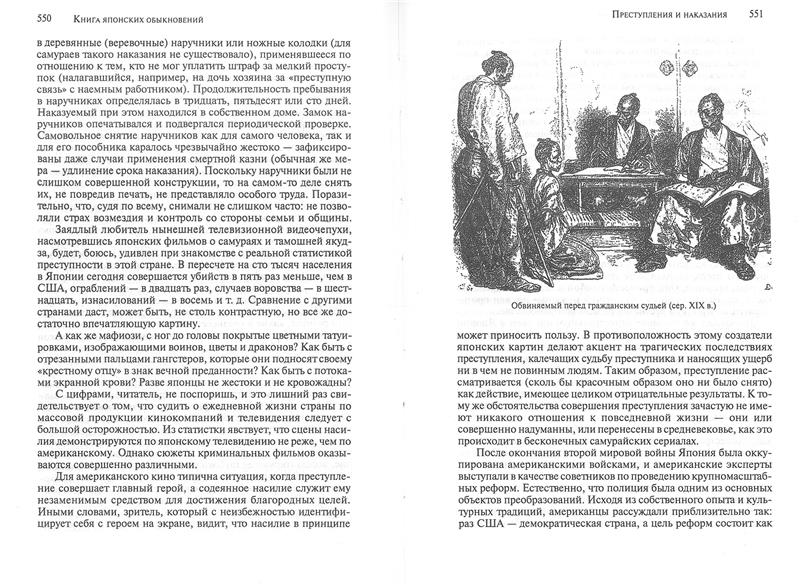 550 Книга японских обыкновений

в деревянные (веревочные) наручники или ножные колодки (для самураев такого наказания не существовало), применявшееся по отношению к тем, кто не мог уплатить штраф за мелкий проступок (налагавшийся, например, на дочь хозяина за «преступную связь» с наемным работником). Продолжительность пребывания в наручниках определялась в тридцать, пятьдесят или сто дней. Наказуемый при этом находился в собственном доме. Замок наручников опечатывался и подвергался периодической проверке. Самовольное снятие наручников как для самого человека, так и для его пособника каралось чрезвычайно жестоко — зафиксированы даже случаи применения смертной казни (обычная же мера — удлинение срока наказания). Поскольку наручники были не слишком совершенной конструкции, то на самом-то деле снять их, не повредив печать, не представляло особого труда. Поразительно, что, судя по всему, снимали не слишком часто: не позволяли страх возмездия и контроль со стороны семьи и общины.

Заядлый любитель нынешней телевизионной видеочепухи, насмотревшись японских фильмов о самураях и тамошней якудза, будет, боюсь, удивлен при знакомстве с реальной статистикой преступности в этой стране. В пересчете на сто тысяч населения в Японии сегодня совершается убийств в пять раз меньше, чем в США, ограблений — в двадцать раз, случаев воровства — в шестнадцать, изнасилований — в восемь и т. д. Сравнение с другими странами даст, может быть, не столь контрастную, но все же достаточно впечатляющую картину.

А как же мафиози, с ног до головы покрытые цветными татуировками, изображающими воинов, цветы и драконов? Как быть с отрезанными пальцами гангстеров, которые они подносят своему «крестному отцу» в знак вечной преданности? Как быть с потоками экранной крови? Разве японцы не жестоки и не кровожадны?

С цифрами, читатель, не поспоришь, и это лишний раз свидетельствует о том, что судить о ежедневной жизни страны по массовой продукции кинокомпаний и телевидения следует с большой осторожностью. Из статистики явствует, что сцены насилия демонстрируются по японскому телевидению не реже, чем по американскому. Однако сюжеты криминальных фильмов оказываются совершенно различными.

Для американского кино типична ситуация, когда преступление совершает главный герой, а содеянное насилие служит ему незаменимым средством для достижения благородных целей. Иными словами, зритель, который с неизбежностью идентифицирует себя с героем на экране, видит, что насилие в принципе

Преступления и наказания 551

Обвиняемый перед гражданским судьей (сер. XIX в.)

может приносить пользу. В противоположность этому создатели японских картин делают акцент на трагических последствиях преступления, калечащих судьбу преступника и наносящих ущерб ни в чем не повинным людям. Таким образом, преступление рассматривается (сколь бы красочным образом оно ни было снято) как действие, имеющее целиком отрицательные результаты. К тому же обстоятельства совершения преступления зачастую не имеют никакого отношения к повседневной жизни — они или совершенно надуманны, или перенесены в средневековье, как это происходит в бесконечных самурайских сериалах.

После окончания второй мировой войны Япония была оккупирована американскими войсками, и американские эксперты выступали в качестве советников по проведению крупномасштабных реформ. Естественно, что полиция была одним из основных объектов преобразований. Исходя из собственного опыта и культурных традиций, американцы рассуждали приблизительно так: раз США — демократическая страна, а цель реформ состоит как